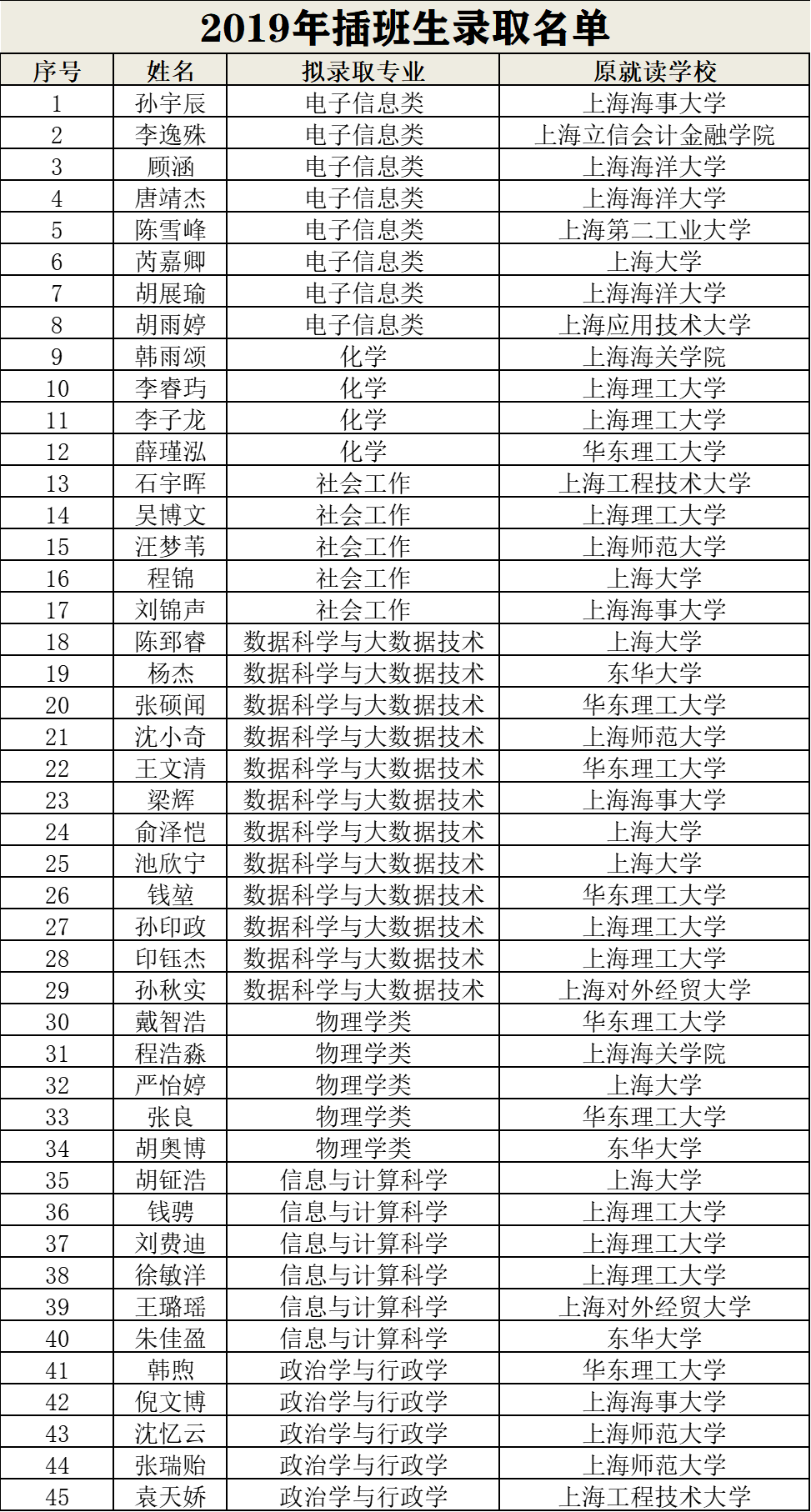 2019年插班生录取名单

| 序号 | 姓名 | 拟录取专业 | 原就读学校 |
|---|---|---|---|
| 1 | 孙宇辰 | 电子信息类 | 上海海事大学 |
| 2 | 李逸殊 | 电子信息类 | 上海立信会计金融学院 |
| 3 | 顾涵 | 电子信息类 | 上海海洋大学 |
| 4 | 唐靖杰 | 电子信息类 | 上海海洋大学 |
| 5 | 陈雪峰 | 电子信息类 | 上海第二工业大学 |
| 6 | 芮嘉卿 | 电子信息类 | 上海大学 |
| 7 | 胡展瑜 | 电子信息类 | 上海海洋大学 |
| 8 | 胡雨婷 | 电子信息类 | 上海应用技术大学 |
| 9 | 韩雨颂 | 化学 | 上海海关学院 |
| 10 | 李睿玙 | 化学 | 上海理工大学 |
| 11 | 李子龙 | 化学 | 上海理工大学 |
| 12 | 薛瑾泓 | 化学 | 华东理工大学 |
| 13 | 石宇晖 | 社会工作 | 上海工程技术大学 |
| 14 | 吴博文 | 社会工作 | 上海理工大学 |
| 15 | 汪梦苇 | 社会工作 | 上海师范大学 |
| 16 | 程锦 | 社会工作 | 上海大学 |
| 17 | 刘锦声 | 社会工作 | 上海海事大学 |
| 18 | 陈郅睿 | 数据科学与大数据技术 | 上海大学 |
| 19 | 杨杰 | 数据科学与大数据技术 | 东华大学 |
| 20 | 张硕闻 | 数据科学与大数据技术 | 华东理工大学 |
| 21 | 沈小奇 | 数据科学与大数据技术 | 上海师范大学 |
| 22 | 王文清 | 数据科学与大数据技术 | 华东理工大学 |
| 23 | 梁辉 | 数据科学与大数据技术 | 上海海事大学 |
| 24 | 俞泽恺 | 数据科学与大数据技术 | 上海大学 |
| 25 | 池欣宁 | 数据科学与大数据技术 | 上海大学 |
| 26 | 钱堃 | 数据科学与大数据技术 | 华东理工大学 |
| 27 | 孙印政 | 数据科学与大数据技术 | 上海理工大学 |
| 28 | 印钰杰 | 数据科学与大数据技术 | 上海理工大学 |
| 29 | 孙秋实 | 数据科学与大数据技术 | 上海对外经贸大学 |
| 30 | 戴智浩 | 物理学类 | 华东理工大学 |
| 31 | 程浩淼 | 物理学类 | 上海海关学院 |
| 32 | 严怡婷 | 物理学类 | 上海大学 |
| 33 | 张良 | 物理学类 | 华东理工大学 |
| 34 | 胡奥博 | 物理学类 | 东华大学 |
| 35 | 胡钲浩 | 信息与计算科学 | 上海大学 |
| 36 | 钱骋 | 信息与计算科学 | 上海理工大学 |
| 37 | 刘费迪 | 信息与计算科学 | 上海理工大学 |
| 38 | 徐敏洋 | 信息与计算科学 | 上海理工大学 |
| 39 | 王璐瑶 | 信息与计算科学 | 上海对外经贸大学 |
| 40 | 朱佳盈 | 信息与计算科学 | 东华大学 |
| 41 | 韩煦 | 政治学与行政学 | 华东理工大学 |
| 42 | 倪文博 | 政治学与行政学 | 上海海事大学 |
| 43 | 沈忆云 | 政治学与行政学 | 上海师范大学 |
| 44 | 张瑞贻 | 政治学与行政学 | 上海师范大学 |
| 45 | 袁天娇 | 政治学与行政学 | 上海工程技术大学 |